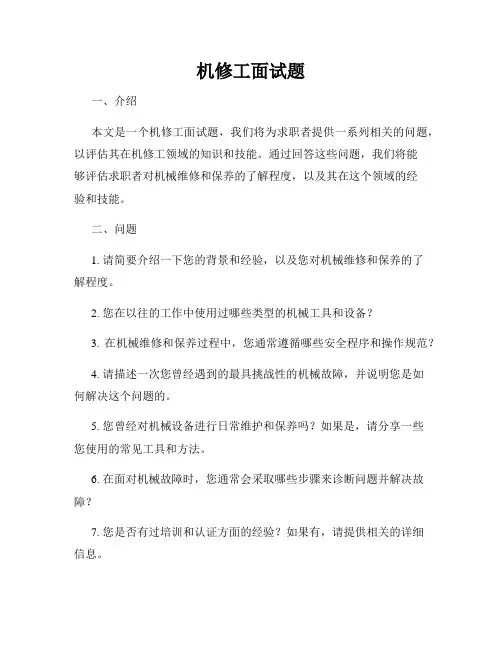 机修工面试题

一、介绍

本文是一个机修工面试题，我们将为求职者提供一系列相关的问题，以评估其在机修工领域的知识和技能。通过回答这些问题，我们将能够评估求职者对机械维修和保养的了解程度，以及其在这个领域的经验和技能。

二、问题

1. 请简要介绍一下您的背景和经验，以及您对机械维修和保养的了解程度。

2. 您在以往的工作中使用过哪些类型的机械工具和设备？

3. 在机械维修和保养过程中，您通常遵循哪些安全程序和操作规范？

4. 请描述一次您曾经遇到的最具挑战性的机械故障，并说明您是如何解决这个问题的。

5. 您曾经对机械设备进行日常维护和保养吗？如果是，请分享一些您使用的常见工具和方法。

6. 在面对机械故障时，您通常会采取哪些步骤来诊断问题并解决故障？

7. 您是否有过培训和认证方面的经验？如果有，请提供相关的详细信息。